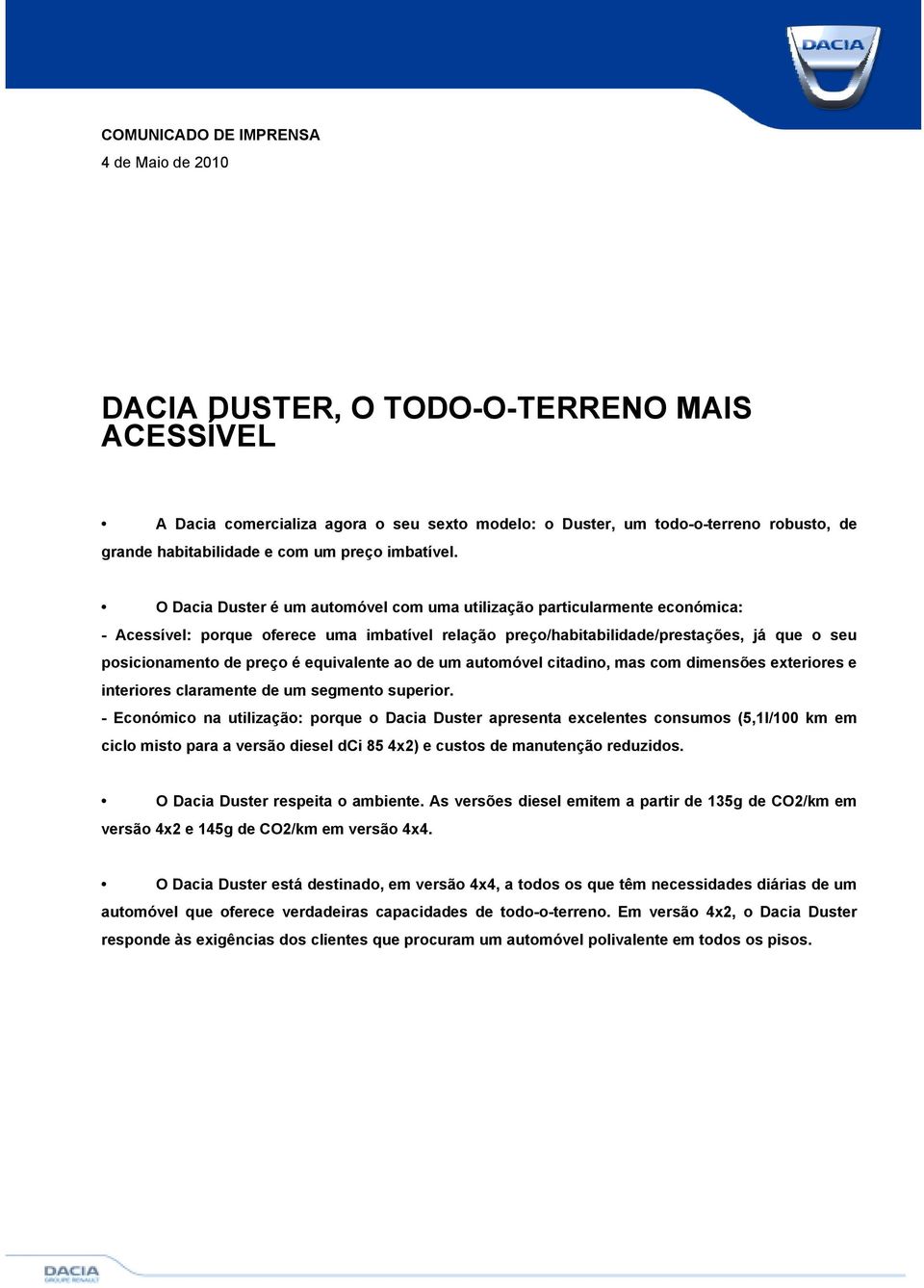 DACIA

COMUNICADO DE IMPRENSA

4 de Maio de 2010

DACIA DUSTER, O TODO-O-TERRENO MAIS ACESSÍVEL

• A Dacia comercializa agora o seu sexto modelo: o Duster, um todo-o-terreno robusto, de grande habitabilidade e com um preço imbatível.

• O Dacia Duster é um automóvel com uma utilização particularmente económica:

- Acessível: porque oferece uma imbatível relação preço/habitabilidade/prestações, já que o seu posicionamento de preço é equivalente ao de um automóvel citadino, mas com dimensões exteriores e interiores claramente de um segmento superior.

- Económico na utilização: porque o Dacia Duster apresenta excelentes consumos (5,1l/100 km em ciclo misto para a versão diesel dCi 85 4x2) e custos de manutenção reduzidos.

• O Dacia Duster respeita o ambiente. As versões diesel emitem a partir de 135g de CO2/km em versão 4x2 e 145g de CO2/km em versão 4x4.

• O Dacia Duster está destinado, em versão 4x4, a todos os que têm necessidades diárias de um automóvel que oferece verdadeiras capacidades de todo-o-terreno. Em versão 4x2, o Dacia Duster responde às exigências dos clientes que procuram um automóvel polivalente em todos os pisos.

DACIA
GROUPE RENAULT